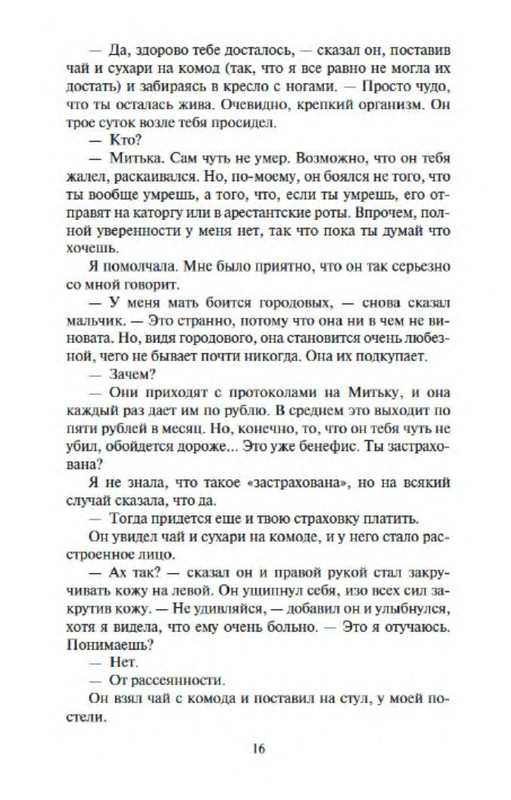 — Да, здорово тебе досталось, — сказал он, поставив чай и сухари на комод (так, что я все равно не могла их достать) и забираясь в кресло с ногами. — Просто чудо, что ты осталась жива. Очевидно, крепкий организм. Он трое суток возле тебя просидел.

— Кто?

— Митька. Сам чуть не умер. Возможно, что он тебя жалел, раскаивался. Но, по-моему, он боялся не того, что ты вообще умрешь, а того, что, если ты умрешь, его отправят на каторгу или в арестантские роты. Впрочем, полной уверенности у меня нет, так что пока ты думай что хочешь.

Я помолчала. Мне было приятно, что он так серьезно со мной говорит.

— У меня мать боится городовых, — снова сказал мальчик. — Это странно, потому что она ни в чем не виновата. Но, видя городового, она становится очень любезной, чего не бывает почти никогда. Она их подкупает.

— Зачем?

— Они приходят с протоколами на Митьку, и она каждый раз дает им по рублю. В среднем это выходит по пяти рублей в месяц. Но, конечно, то, что он тебя чуть не убил, обойдется дороже... Это уже бенефис. Ты застрахована?

Я не знала, что такое «застрахована», но на всякий случай сказала, что да.

— Тогда придется еще и твою страховку платить.

Он увидел чай и сухари на комоде, и у него стало расстроенное лицо.

— Ах так? — сказал он и правой рукой стал закручивать кожу на левой. Он ущипнул себя, изо всех сил закрутив кожу. — Не удивляйся, — добавил он и улыбнулся, хотя я видела, что ему очень больно. — Это я отучаюсь. Понимаешь?

— Нет.

— От рассеянности.

Он взял чай с комода и поставил на стул, у моей постели.

16